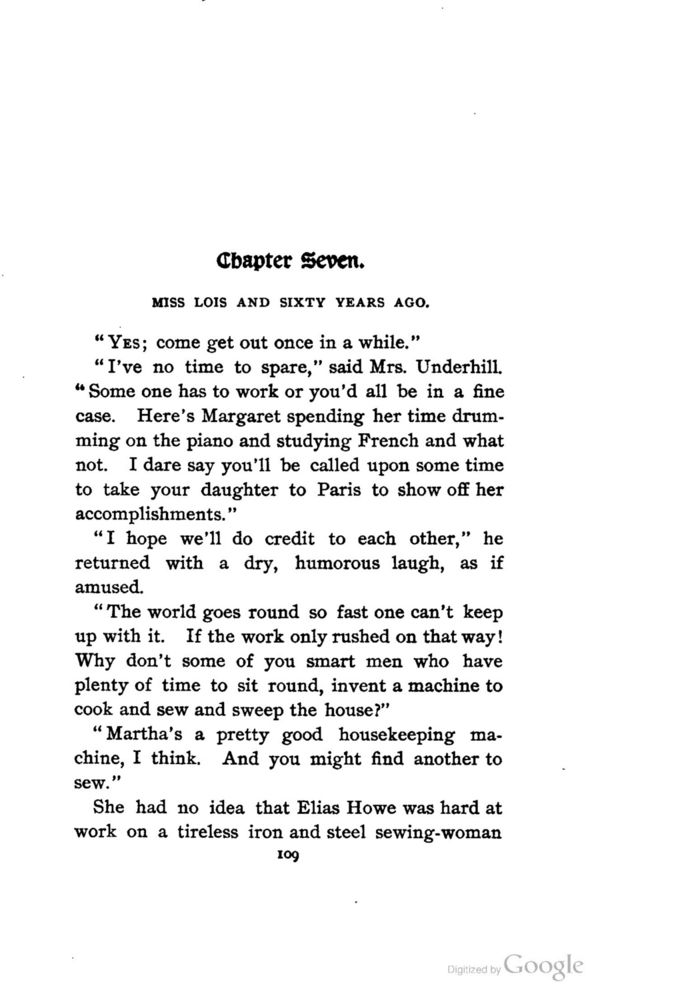 Chapter Seven.

MISS LOIS AND SIXTY YEARS AGO.

"YES; come get out once in a while."

"I've no time to spare," said Mrs. Underhill. "Some one has to work or you'd all be in a fine case. Here's Margaret spending her time drumming on the piano and studying French and what not. I dare say you'll be called upon some time to take your daughter to Paris to show off her accomplishments."

"I hope we'll do credit to each other," he returned with a dry, humorous laugh, as if amused.

"The world goes round so fast one can't keep up with it. If the work only rushed on that way! Why don't some of you smart men who have plenty of time to sit round, invent a machine to cook and sew and sweep the house?"

"Martha's a pretty good housekeeping machine, I think. And you might find another to sew."

She had no idea that Elias Howe was hard at work on a tireless iron and steel sewing-woman

109

Digitized by Google